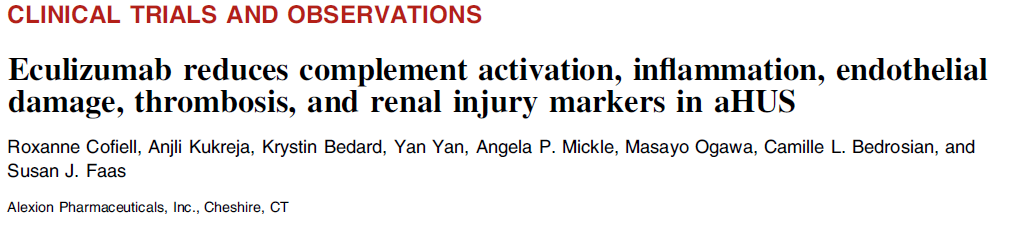 CLINICAL TRIALS AND OBSERVATIONS

Eculizumab reduces complement activation, inflammation, endothelial damage, thrombosis, and renal injury markers in aHUS

Roxanne Cofiell, Anjli Kukreja, Krystin Bedard, Yan Yan, Angela P. Mickle, Masayo Ogawa, Camille L. Bedrosian, and Susan J. Faas

Alexion Pharmaceuticals, Inc., Cheshire, CT